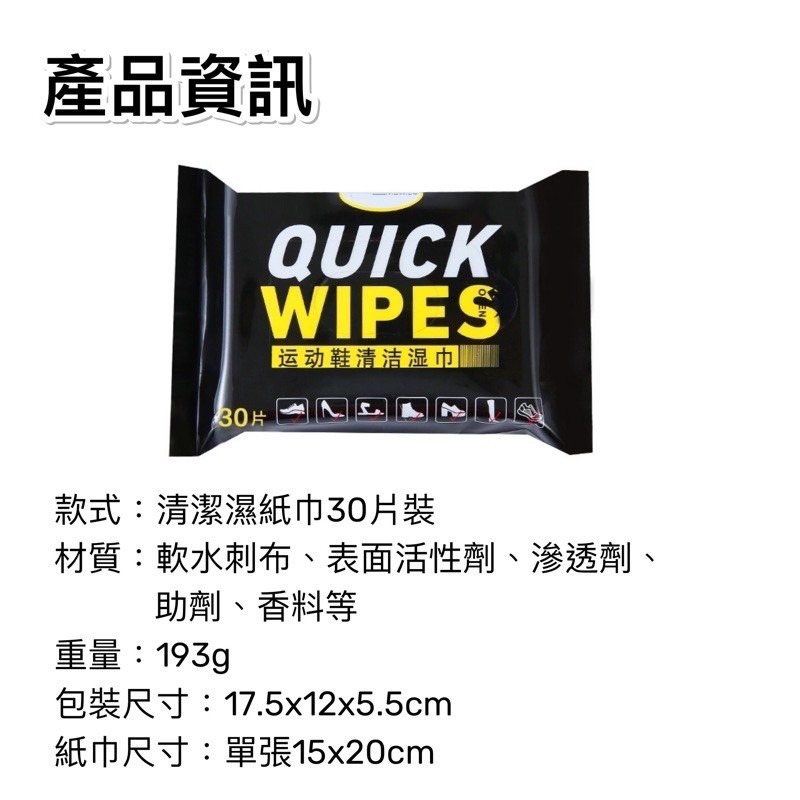 產品資訊

QUICK
WIPES
运动鞋清洁湿巾
30片

款式：清潔濕紙巾30片裝
材質：軟水刺布、表面活性劑、滲透劑、助劑、香料等
重量：193g
包裝尺寸：17.5x12x5.5cm
紙巾尺寸：單張15x20cm